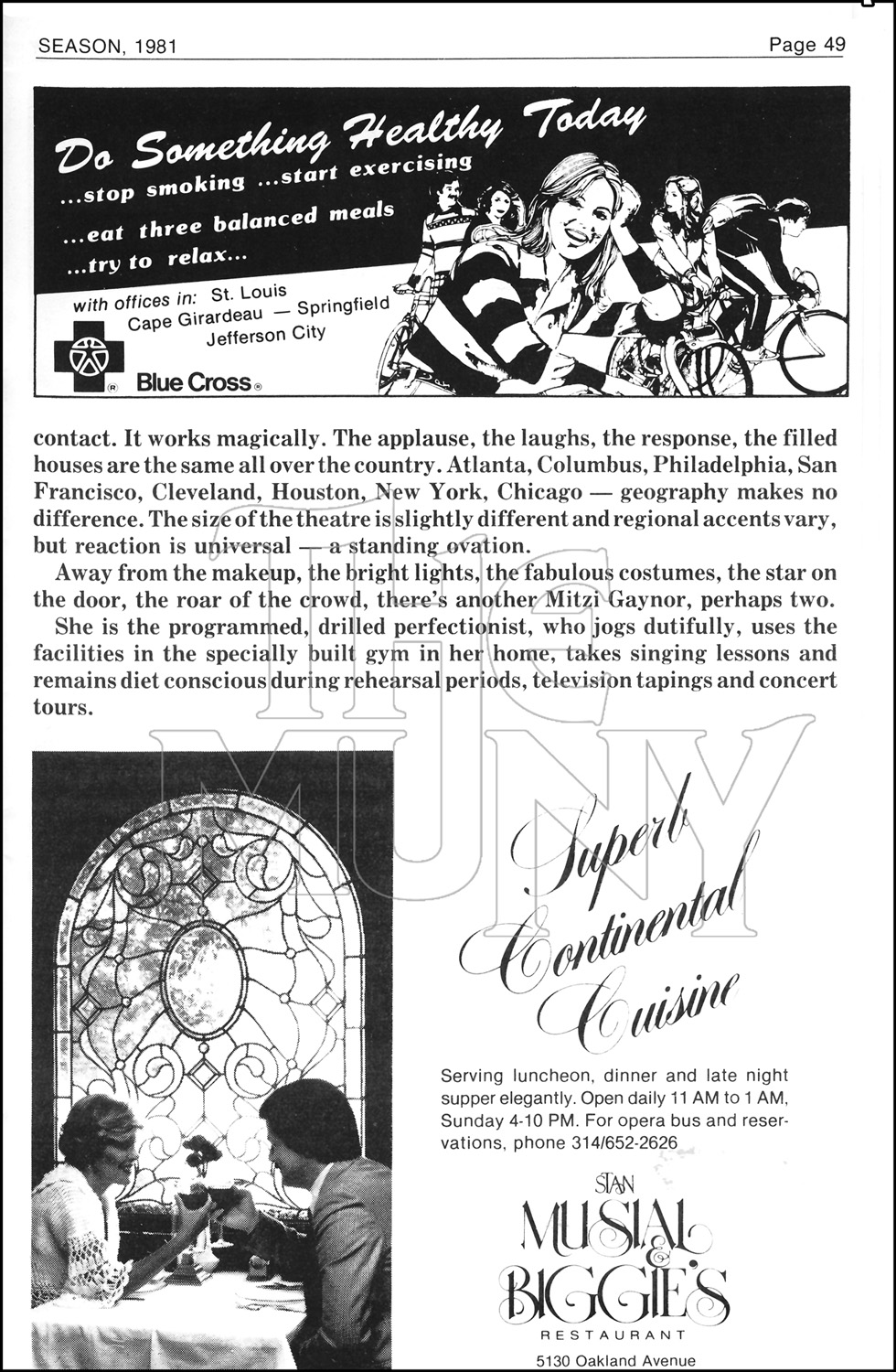 SEASON, 1981

Page 49

Do Something Healthy Today

...stop smoking ...start exercising

...eat three balanced meals

...try to relax...

with offices in: St. Louis
Cape Girardeau — Springfield
Jefferson City

Blue Cross®

contact. It works magically. The applause, the laughs, the response, the filled houses are the same all over the country. Atlanta, Columbus, Philadelphia, San Francisco, Cleveland, Houston, New York, Chicago — geography makes no difference. The size of the theatre is slightly different and regional accents vary, but reaction is universal — a standing ovation.

Away from the makeup, the bright lights, the fabulous costumes, the star on the door, the roar of the crowd, there's another Mitzi Gaynor, perhaps two.

She is the programmed, drilled perfectionist, who jogs dutifully, uses the facilities in the specially built gym in her home, takes singing lessons and remains diet conscious during rehearsal periods, television tapings and concert tours.

The MUNY

Superb Continental Cuisine

Serving luncheon, dinner and late night supper elegantly. Open daily 11 AM to 1 AM, Sunday 4-10 PM. For opera bus and reservations, phone 314/652-2626

STAN MUSIAL & BIGGIE'S RESTAURANT

5130 Oakland Avenue